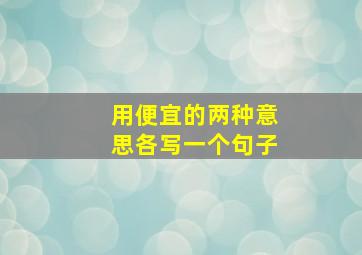 用便宜的两种意思各写一个句子